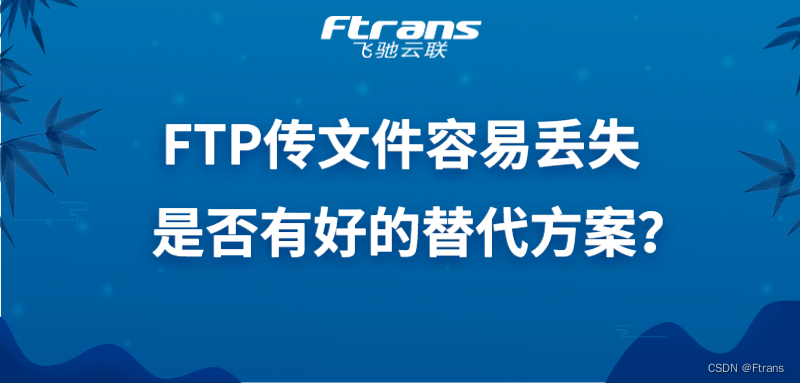 Ftrans
飞驰云联

FTP传文件容易丢失
是否有好的替代方案?

CSDN @Ftrans